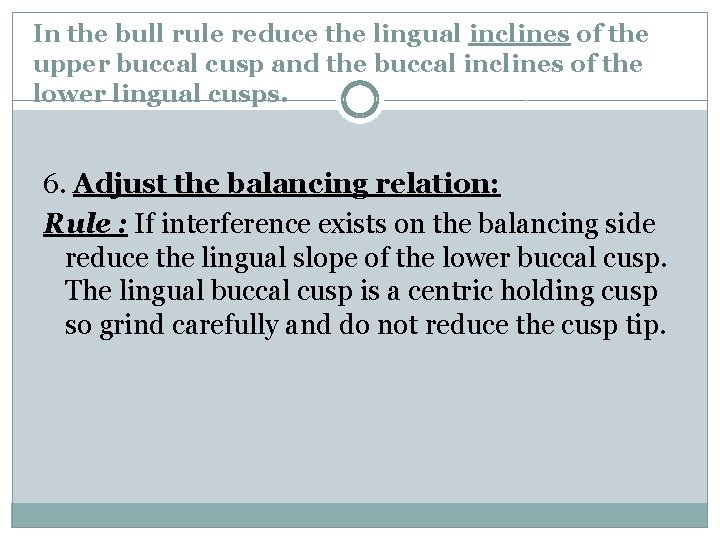 In the bull rule reduce the lingual inclines of the upper buccal cusp and the buccal inclines of the lower lingual cusps.

6. Adjust the balancing relation:

Rule : If interference exists on the balancing side reduce the lingual slope of the lower buccal cusp. The lingual buccal cusp is a centric holding cusp so grind carefully and do not reduce the cusp tip.